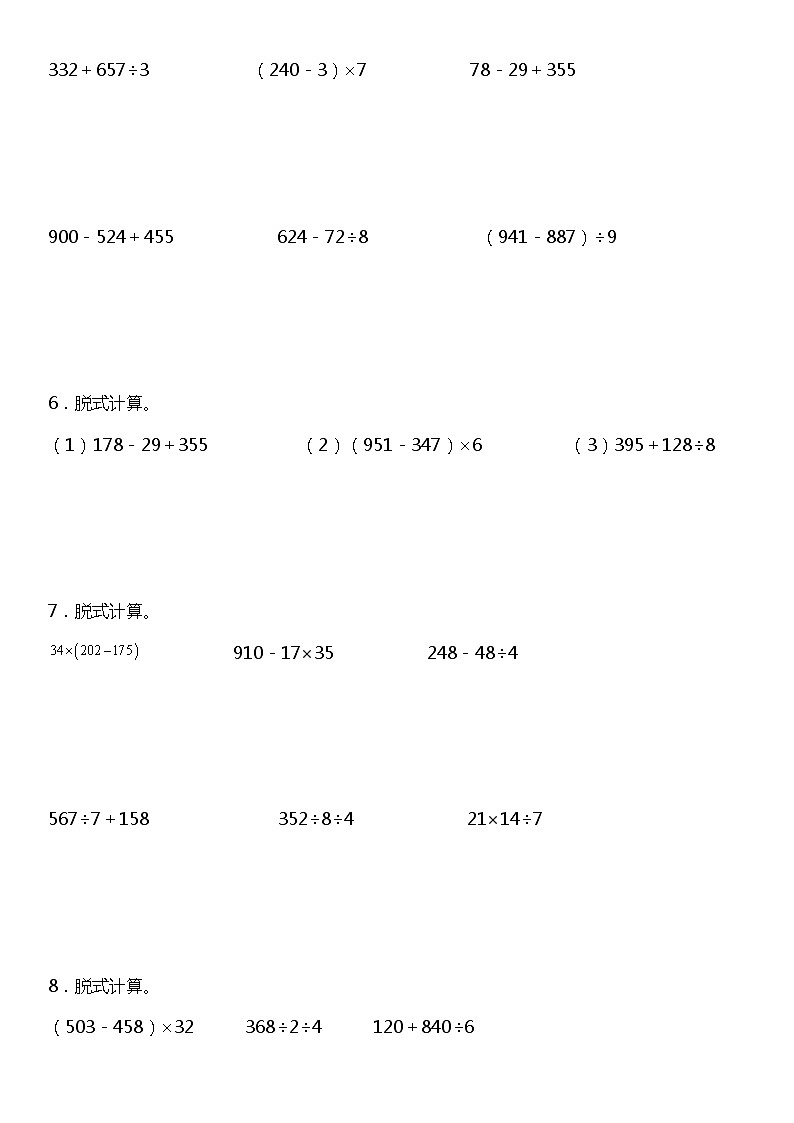 $332+657\div3$　　$(240-3)\times7$　　$78-29+355$

$900-524+455$　　$624-72\div8$　　$(941-887)\div9$

6．脱式计算。

（1）$178-29+355$　　（2）$(951-347)\times6$　　（3）$395+128\div8$

7．脱式计算。

$34\times(202-175)$　　$910-17\times35$　　$248-48\div4$

$567\div7+158$　　$352\div8\div4$　　$21\times14\div7$

8．脱式计算。

$(503-458)\times32$　　$368\div2\div4$　　$120+840\div6$